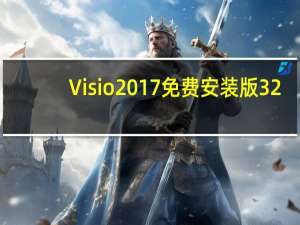 Visio2017免费安装版32